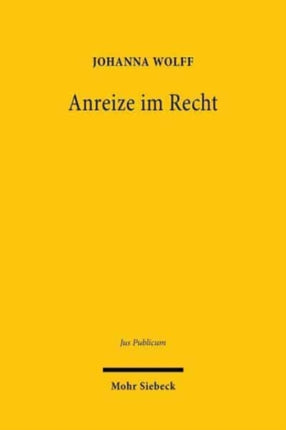 JOHANNA WOLFF

Anreize im Recht

Jus Publicum

Mohr Siebeck